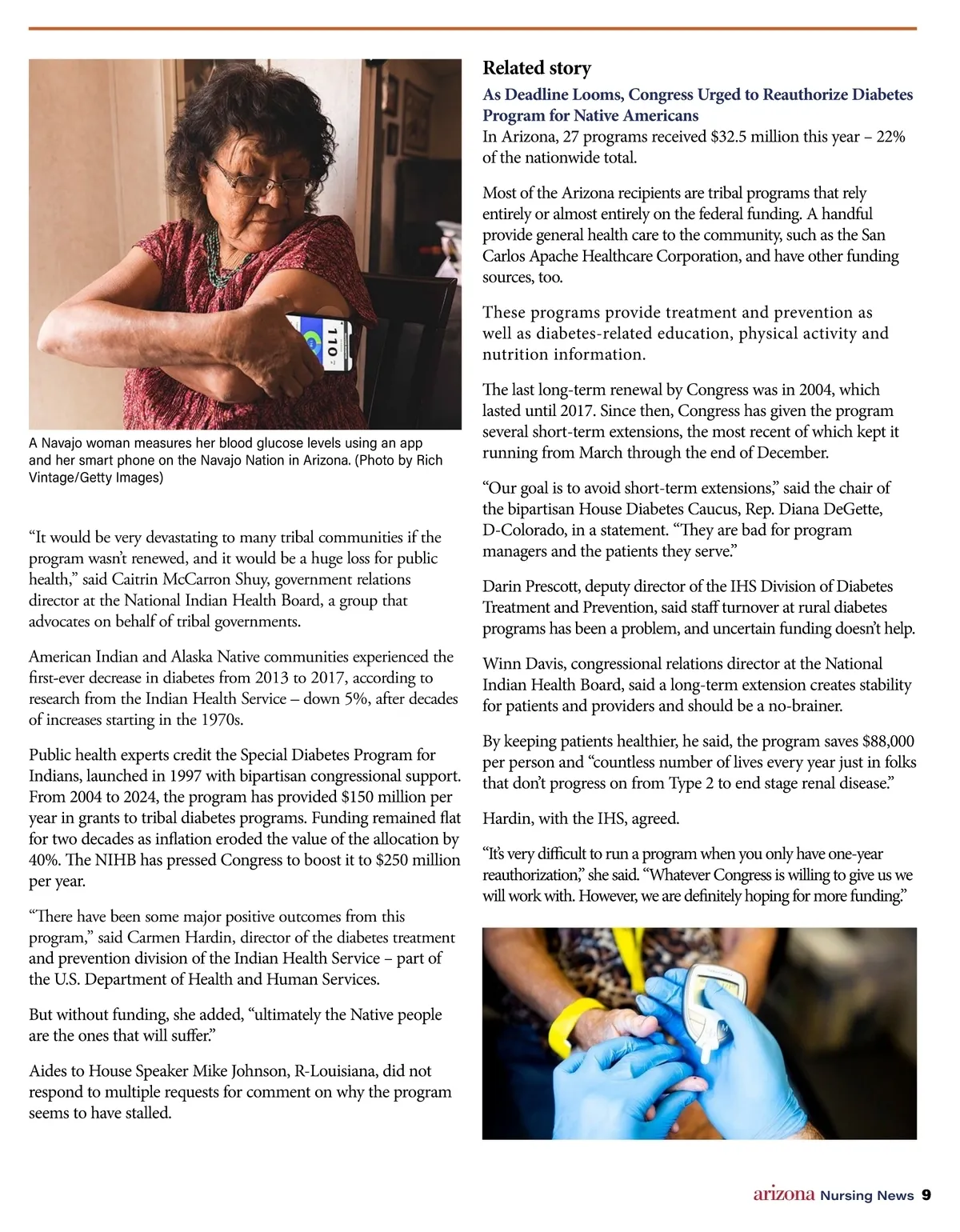 110

A Navajo woman measures her blood glucose levels using an app and her smart phone on the Navajo Nation in Arizona. (Photo by Rich Vintage/Getty Images)

“It would be very devastating to many tribal communities if the program wasn’t renewed, and it would be a huge loss for public health,” said Caitrin McCarron Shuy, government relations director at the National Indian Health Board, a group that advocates on behalf of tribal governments.

American Indian and Alaska Native communities experienced the first-ever decrease in diabetes from 2013 to 2017, according to research from the Indian Health Service – down 5%, after decades of increases starting in the 1970s.

Public health experts credit the Special Diabetes Program for Indians, launched in 1997 with bipartisan congressional support. From 2004 to 2024, the program has provided $150 million per year in grants to tribal diabetes programs. Funding remained flat for two decades as inflation eroded the value of the allocation by 40%. The NIHB has pressed Congress to boost it to $250 million per year.

“There have been some major positive outcomes from this program,” said Carmen Hardin, director of the diabetes treatment and prevention division of the Indian Health Service – part of the U.S. Department of Health and Human Services.

But without funding, she added, “ultimately the Native people are the ones that will suffer.”

Aides to House Speaker Mike Johnson, R-Louisiana, did not respond to multiple requests for comment on why the program seems to have stalled.

Related story

As Deadline Looms, Congress Urged to Reauthorize Diabetes Program for Native Americans

In Arizona, 27 programs received $32.5 million this year – 22% of the nationwide total.

Most of the Arizona recipients are tribal programs that rely entirely or almost entirely on the federal funding. A handful provide general health care to the community, such as the San Carlos Apache Healthcare Corporation, and have other funding sources, too.

These programs provide treatment and prevention as well as diabetes-related education, physical activity and nutrition information.

The last long-term renewal by Congress was in 2004, which lasted until 2017. Since then, Congress has given the program several short-term extensions, the most recent of which kept it running from March through the end of December.

“Our goal is to avoid short-term extensions,” said the chair of the bipartisan House Diabetes Caucus, Rep. Diana DeGette, D-Colorado, in a statement. “They are bad for program managers and the patients they serve.”

Darin Prescott, deputy director of the IHS Division of Diabetes Treatment and Prevention, said staff turnover at rural diabetes programs has been a problem, and uncertain funding doesn’t help.

Winn Davis, congressional relations director at the National Indian Health Board, said a long-term extension creates stability for patients and providers and should be a no-brainer.

By keeping patients healthier, he said, the program saves $88,000 per person and “countless number of lives every year just in folks that don’t progress on from Type 2 to end stage renal disease.”

Hardin, with the IHS, agreed.

“It’s very difficult to run a program when you only have one-year reauthorization,” she said. “Whatever Congress is willing to give us we will work with. However, we are definitely hoping for more funding.”

arizona Nursing News 9